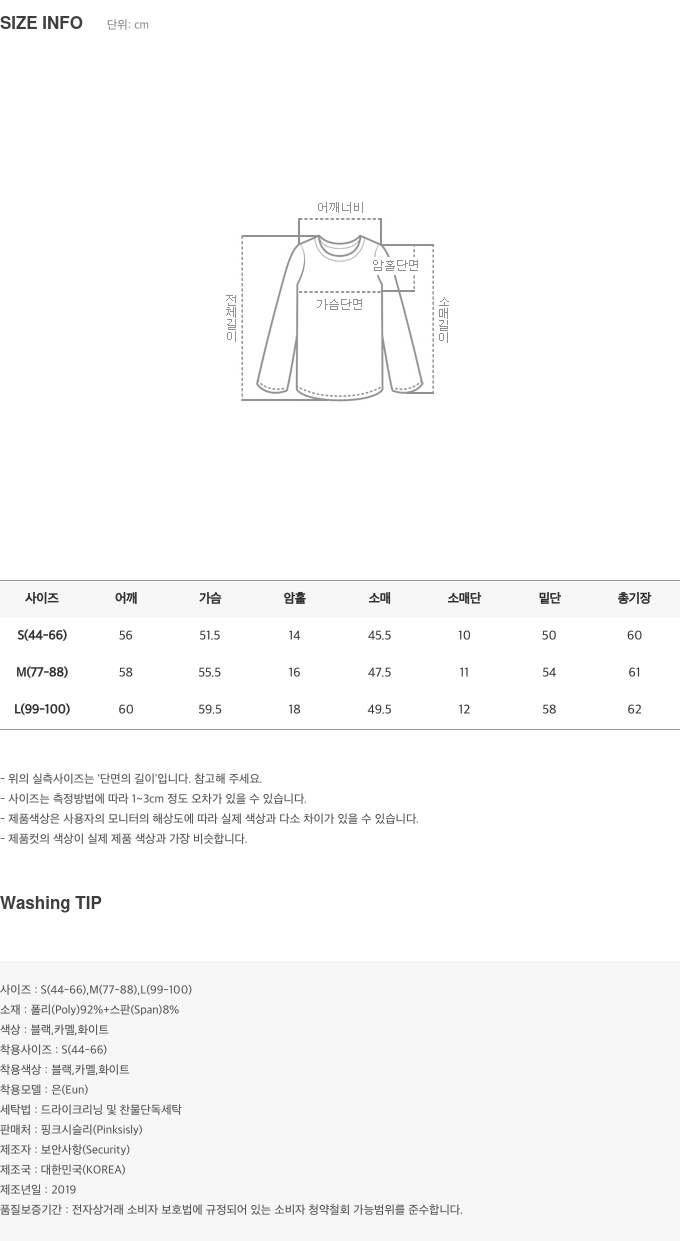 SIZE INFO 단위: cm

어깨너비
암홀단면
가슴단면
전체길이
소매길이

| 사이즈 | 어깨 | 가슴 | 암홀 | 소매 | 소매단 | 밑단 | 총기장 |
|---|---|---|---|---|---|---|---|
| S(44-66) | 56 | 51.5 | 14 | 45.5 | 10 | 50 | 60 |
| M(77-88) | 58 | 55.5 | 16 | 47.5 | 11 | 54 | 61 |
| L(99-100) | 60 | 59.5 | 18 | 49.5 | 12 | 58 | 62 |

- 위의 실측사이즈는 '단면의 길이'입니다. 참고해 주세요.
- 사이즈는 측정방법에 따라 1~3cm 정도 오차가 있을 수 있습니다.
- 제품색상은 사용자의 모니터의 해상도에 따라 실제 색상과 다소 차이가 있을 수 있습니다.
- 제품컷의 색상이 실제 제품 색상과 가장 비슷합니다.

Washing TIP

사이즈 : S(44-66),M(77-88),L(99-100)
소재 : 폴리(Poly)92%+스판(Span)8%
색상 : 블랙,카멜,화이트
착용사이즈 : S(44-66)
착용색상 : 블랙,카멜,화이트
착용모델 : 은(Eun)
세탁법 : 드라이크리닝 및 찬물단독세탁
판매처 : 핑크시슬리(Pinksisly)
제조자 : 보안사항(Security)
제조국 : 대한민국(KOREA)
제조년일 : 2019
품질보증기간 : 전자상거래 소비자 보호법에 규정되어 있는 소비자 청약철회 가능범위를 준수합니다.